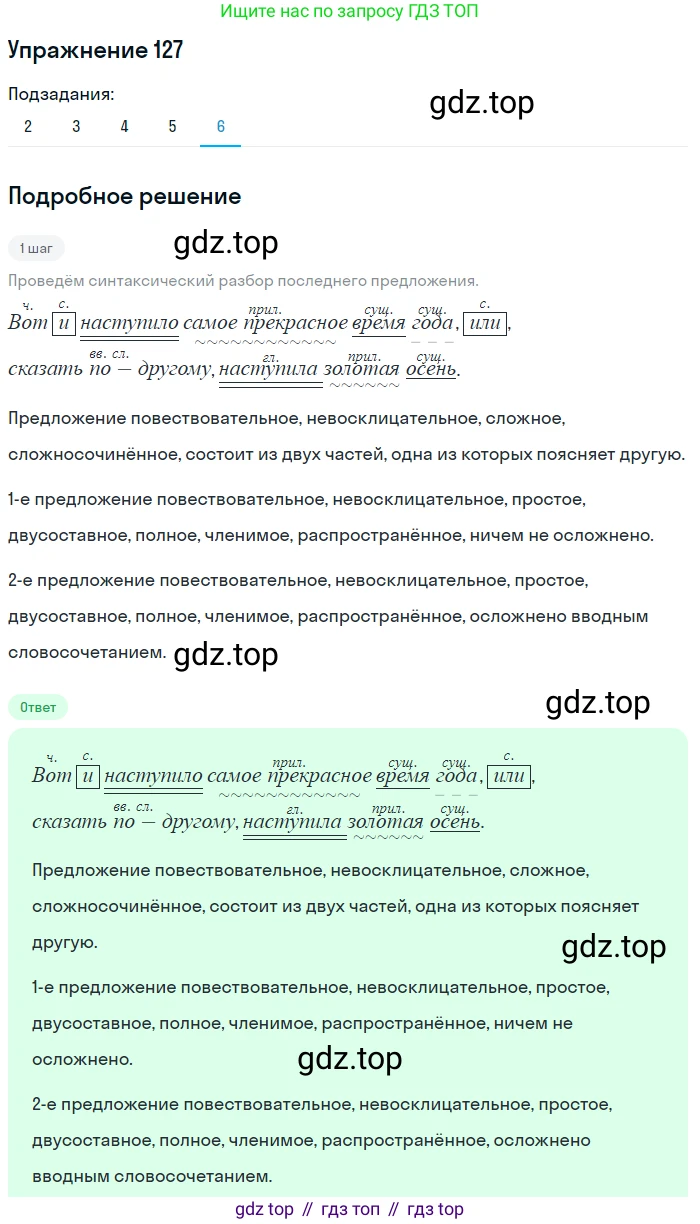 Ищите нас по запросу ГДЗ ТОП

Упражнение 127

Подзадания:

2 3 4 5 6

gdz.top

Подробное решение

1 шаг

gdz.top

Проведём синтаксический разбор последнего предложения.

ч. с. прил. сущ. сущ. с.
Вот и наступило самое прекрасное время года, или,
вв. сл. гл. прил. сущ.
сказать по — другому, наступила золотая осень.

Предложение повествовательное, невосклицательное, сложное, сложносочинённое, состоит из двух частей, одна из которых поясняет другую.

1-е предложение повествовательное, невосклицательное, простое, двусоставное, полное, членимое, распространённое, ничем не осложнено.

2-е предложение повествовательное, невосклицательное, простое, двусоставное, полное, членимое, распространённое, осложнено вводным словосочетанием.

gdz.top

Ответ

gdz.top

ч. с. прил. сущ. сущ. с.
Вот и наступило самое прекрасное время года, или,
вв. сл. гл. прил. сущ.
сказать по — другому, наступила золотая осень.

Предложение повествовательное, невосклицательное, сложное, сложносочинённое, состоит из двух частей, одна из которых поясняет другую.

gdz.top

1-е предложение повествовательное, невосклицательное, простое, двусоставное, полное, членимое, распространённое, ничем не осложнено.

gdz.top

2-е предложение повествовательное, невосклицательное, простое, двусоставное, полное, членимое, распространённое, осложнено вводным словосочетанием.

gdz top // гдз топ // гдз top